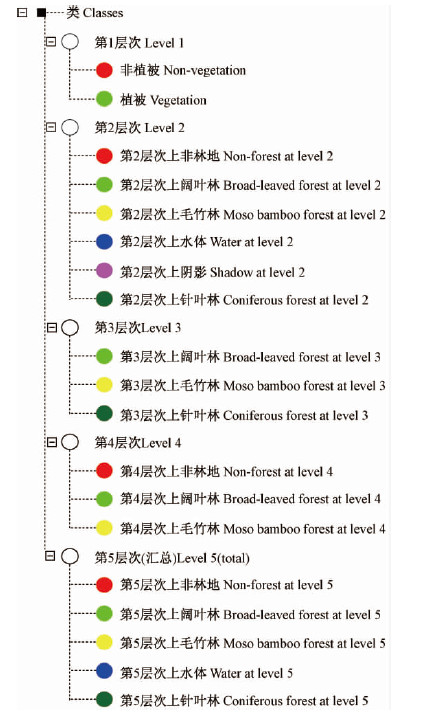 类 Classes

第1层次 Level 1

非植被 Non-vegetation

植被 Vegetation

第2层次 Level 2

第2层次上非林地 Non-forest at level 2

第2层次上阔叶林 Broad-leaved forest at level 2

第2层次上毛竹林 Moso bamboo forest at level 2

第2层次上水体 Water at level 2

第2层次上阴影 Shadow at level 2

第2层次上针叶林 Coniferous forest at level 2

第3层次Level 3

第3层次上阔叶林 Broad-leaved forest at level 3

第3层次上毛竹林 Moso bamboo forest at level 3

第3层次上针叶林 Coniferous forest at level 3

第4层次Level 4

第4层次上非林地 Non-forest at level 4

第4层次上阔叶林 Broad-leaved forest at level 4

第4层次上毛竹林 Moso bamboo forest at level 4

第5层次(汇总)Level 5(total)

第5层次上非林地 Non-forest at level 5

第5层次上阔叶林 Broad-leaved forest at level 5

第5层次上毛竹林 Moso bamboo forest at level 5

第5层次上水体 Water at level 5

第5层次上针叶林 Coniferous forest at level 5